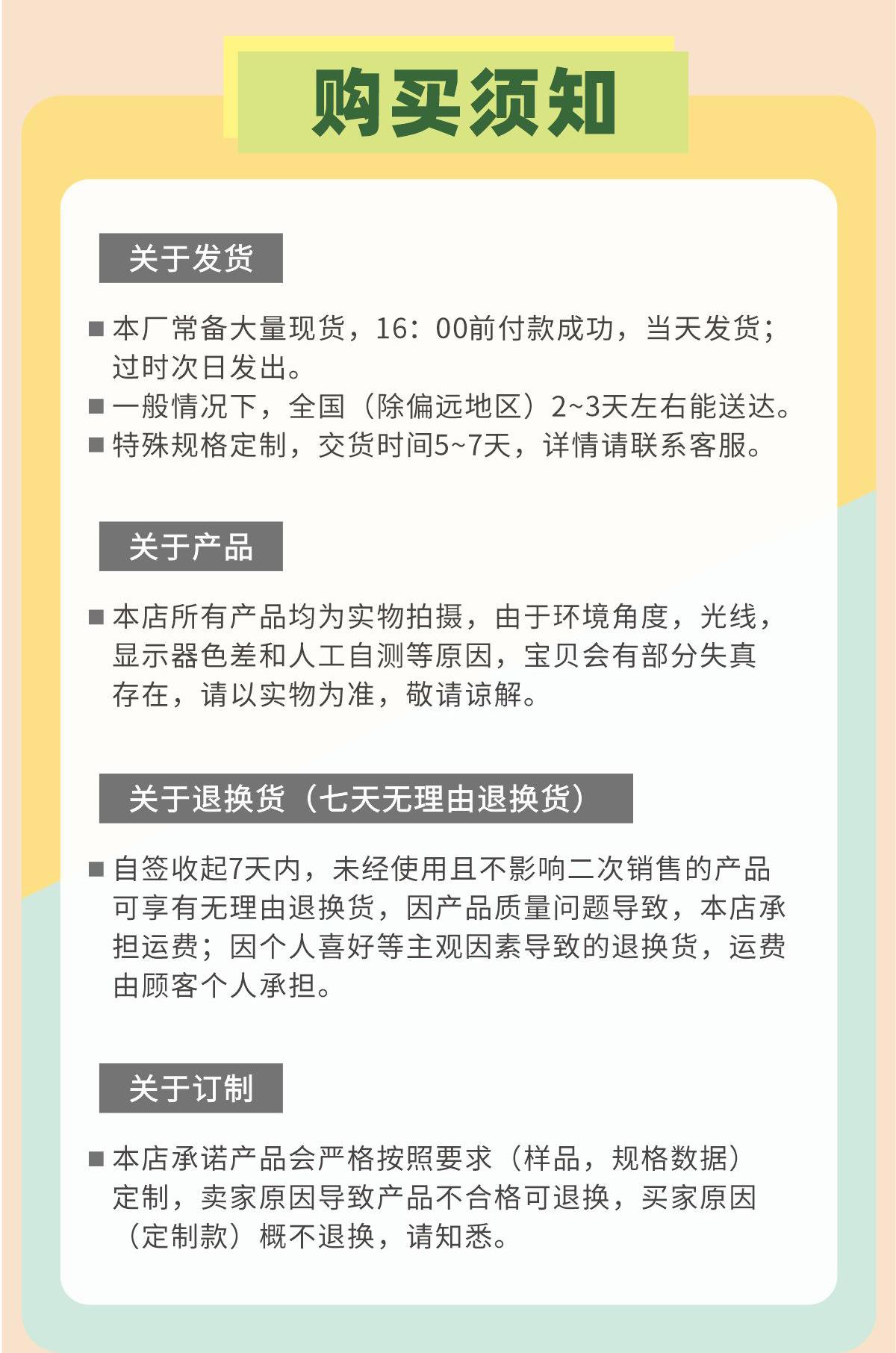 购买须知

关于发货

■ 本厂常备大量现货，16：00前付款成功，当天发货；过时次日发出。
■ 一般情况下，全国（除偏远地区）2~3天左右能送达。
■ 特殊规格定制，交货时间5~7天，详情请联系客服。

关于产品

■ 本店所有产品均为实物拍摄，由于环境角度，光线，显示器色差和人工自测等原因，宝贝会有部分失真存在，请以实物为准，敬请谅解。

关于退换货（七天无理由退换货）

■ 自签收起7天内，未经使用且不影响二次销售的产品可享有无理由退换货，因产品质量问题导致，本店承担运费；因个人喜好等主观因素导致的退换货，运费由顾客个人承担。

关于订制

■ 本店承诺产品会严格按照要求（样品，规格数据）定制，卖家原因导致产品不合格可退换，买家原因（定制款）概不退换，请知悉。